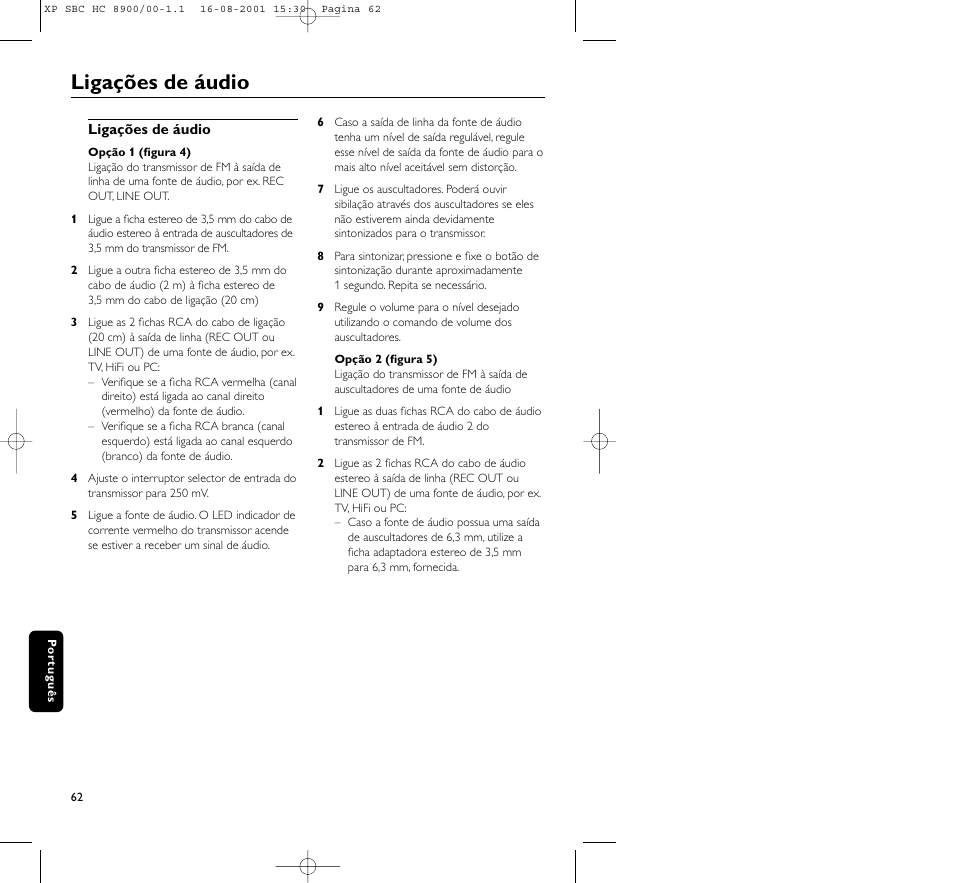 XP SBC HC 8900/00-1.1 16-08-2001 15:30 Pagina 62

Ligações de áudio

Ligações de áudio

Opção 1 (figura 4)
Ligação do transmissor de FM à saída de linha de uma fonte de áudio, por ex. REC OUT, LINE OUT.

1 Ligue a ficha estereo de 3,5 mm do cabo de áudio estereo à entrada de auscultadores de 3,5 mm do transmissor de FM.

2 Ligue a outra ficha estereo de 3,5 mm do cabo de áudio (2 m) à ficha estereo de 3,5 mm do cabo de ligação (20 cm)

3 Ligue as 2 fichas RCA do cabo de ligação (20 cm) à saída de linha (REC OUT ou LINE OUT) de uma fonte de áudio, por ex. TV, HiFi ou PC:
– Verifique se a ficha RCA vermelha (canal direito) está ligada ao canal direito (vermelho) da fonte de áudio.
– Verifique se a ficha RCA branca (canal esquerdo) está ligada ao canal esquerdo (branco) da fonte de áudio.

4 Ajuste o interruptor selector de entrada do transmissor para 250 mV.

5 Ligue a fonte de áudio. O LED indicador de corrente vermelho do transmissor acende se estiver a receber um sinal de áudio.

6 Caso a saída de linha da fonte de áudio tenha um nível de saída regulável, regule esse nível de saída da fonte de áudio para o mais alto nível aceitável sem distorção.

7 Ligue os auscultadores. Poderá ouvir sibilação através dos auscultadores se eles não estiverem ainda devidamente sintonizados para o transmissor.

8 Para sintonizar, pressione e fixe o botão de sintonização durante aproximadamente 1 segundo. Repita se necessário.

9 Regule o volume para o nível desejado utilizando o comando de volume dos auscultadores.

Opção 2 (figura 5)
Ligação do transmissor de FM à saída de auscultadores de uma fonte de áudio

1 Ligue as duas fichas RCA do cabo de áudio estereo à entrada de áudio 2 do transmissor de FM.

2 Ligue as 2 fichas RCA do cabo de áudio estereo à saída de linha (REC OUT ou LINE OUT) de uma fonte de áudio, por ex. TV, HiFi ou PC:
– Caso a fonte de áudio possua uma saída de auscultadores de 6,3 mm, utilize a ficha adaptadora estereo de 3,5 mm para 6,3 mm, fornecida.

Português

62